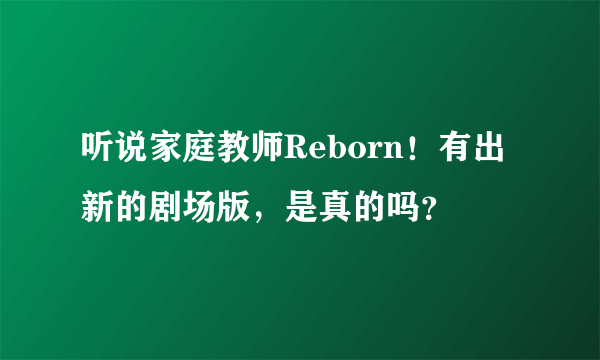 听说家庭教师Reborn！有出新的剧场版，是真的吗?